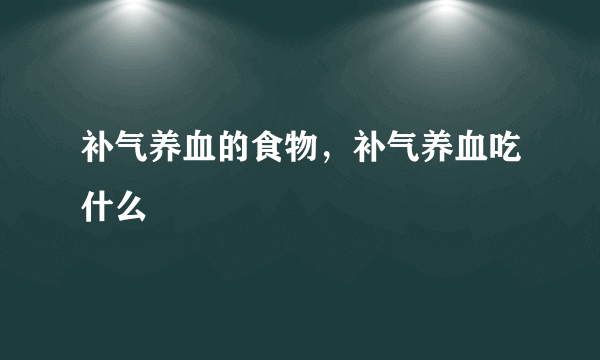 补气养血的食物，补气养血吃什么